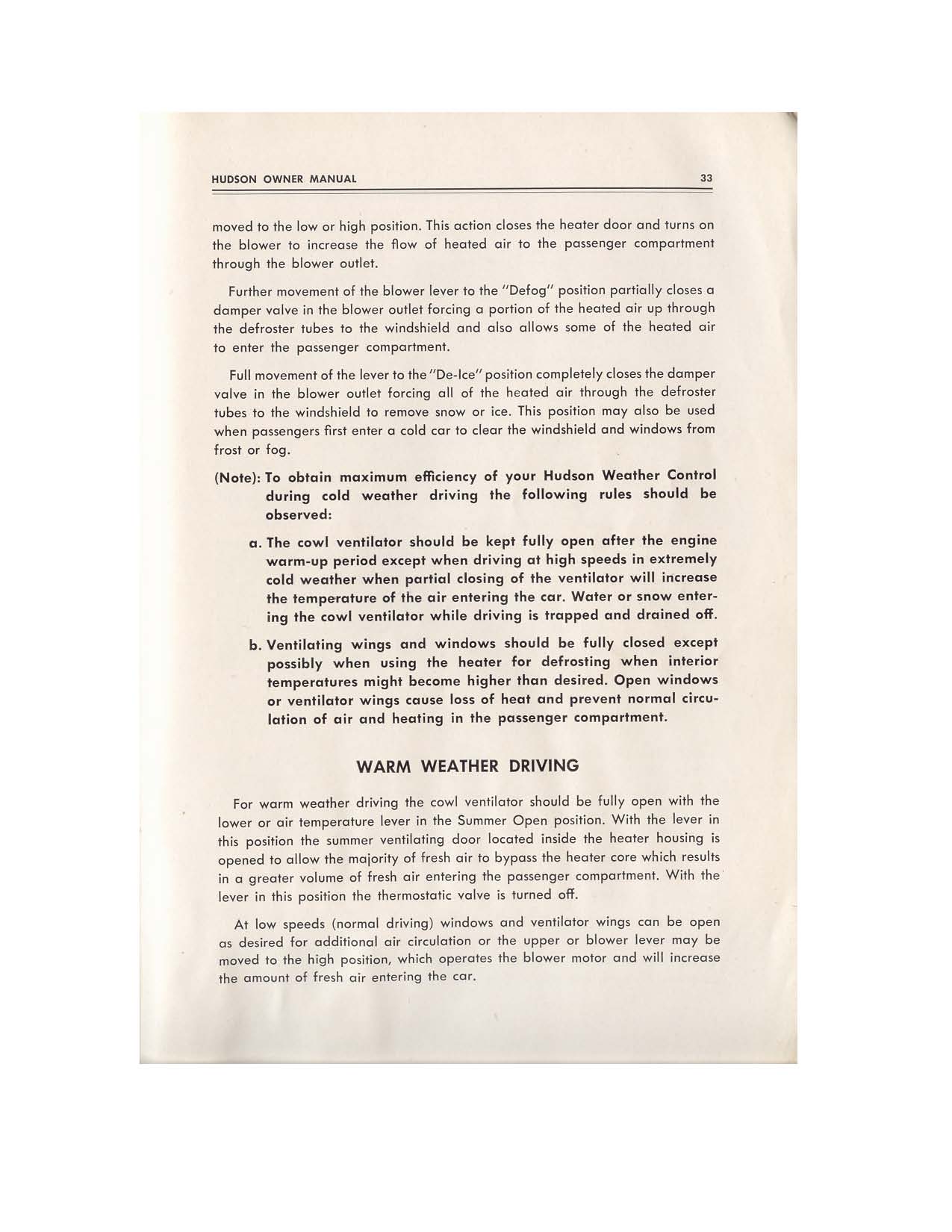 HUDSON OWNER MANUAL 33

moved to the low or high position. This action closes the heater door and turns on the blower to increase the flow of heated air to the passenger compartment through the blower outlet.

Further movement of the blower lever to the "Defog" position partially closes a damper valve in the blower outlet forcing a portion of the heated air up through the defroster tubes to the windshield and also allows some of the heated air to enter the passenger compartment.

Full movement of the lever to the "De-Ice" position completely closes the damper valve in the blower outlet forcing all of the heated air through the defroster tubes to the windshield to remove snow or ice. This position may also be used when passengers first enter a cold car to clear the windshield and windows from frost or fog.

(Note): To obtain maximum efficiency of your Hudson Weather Control during cold weather driving the following rules should be observed:

a. The cowl ventilator should be kept fully open after the engine warm-up period except when driving at high speeds in extremely cold weather when partial closing of the ventilator will increase the temperature of the air entering the car. Water or snow entering the cowl ventilator while driving is trapped and drained off.

b. Ventilating wings and windows should be fully closed except possibly when using the heater for defrosting when interior temperatures might become higher than desired. Open windows or ventilator wings cause loss of heat and prevent normal circulation of air and heating in the passenger compartment.

WARM WEATHER DRIVING

For warm weather driving the cowl ventilator should be fully open with the lower or air temperature lever in the Summer Open position. With the lever in this position the summer ventilating door located inside the heater housing is opened to allow the majority of fresh air to bypass the heater core which results in a greater volume of fresh air entering the passenger compartment. With the lever in this position the thermostatic valve is turned off.

At low speeds (normal driving) windows and ventilator wings can be open as desired for additional air circulation or the upper or blower lever may be moved to the high position, which operates the blower motor and will increase the amount of fresh air entering the car.